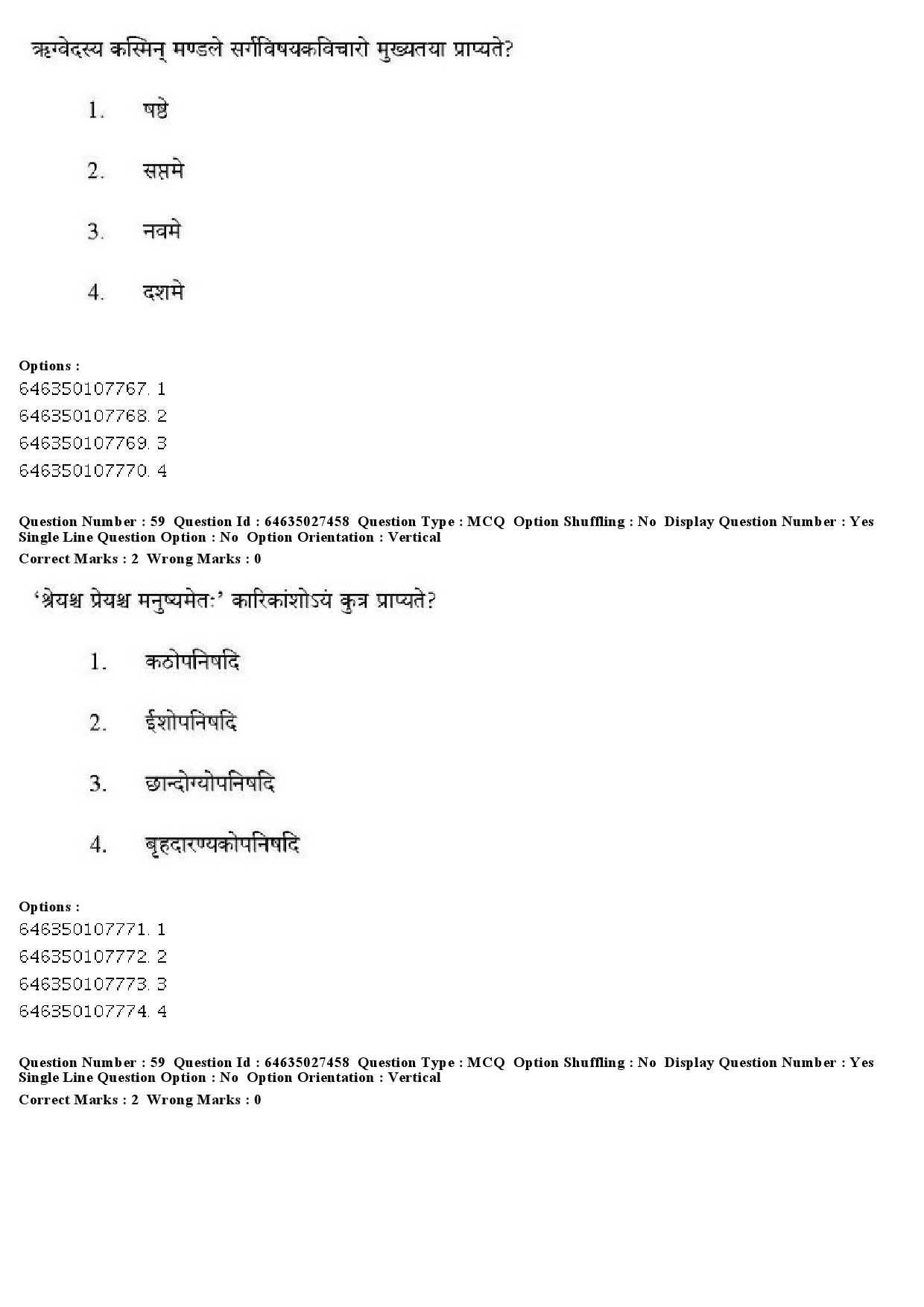 ऋग्वेदस्य कस्मिन् मण्डले सर्गविषयकविचारो मुख्यतया प्राप्यते?

1. षष्ठे

2. सप्तमे

3. नवमे

4. दशमे

Options :
646350107767. 1
646350107768. 2
646350107769. 3
646350107770. 4

Question Number : 59 Question Id : 64635027458 Question Type : MCQ Option Shuffling : No Display Question Number : Yes Single Line Question Option : No Option Orientation : Vertical
Correct Marks : 2 Wrong Marks : 0

'श्रेयश्च प्रेयश्च मनुष्यमेतः' कारिकांशोऽयं कुत्र प्राप्यते?

1. कठोपनिषदि

2. ईशोपनिषदि

3. छान्दोग्योपनिषदि

4. बृहदारण्यकोपनिषदि

Options :
646350107771. 1
646350107772. 2
646350107773. 3
646350107774. 4

Question Number : 59 Question Id : 64635027458 Question Type : MCQ Option Shuffling : No Display Question Number : Yes Single Line Question Option : No Option Orientation : Vertical
Correct Marks : 2 Wrong Marks : 0